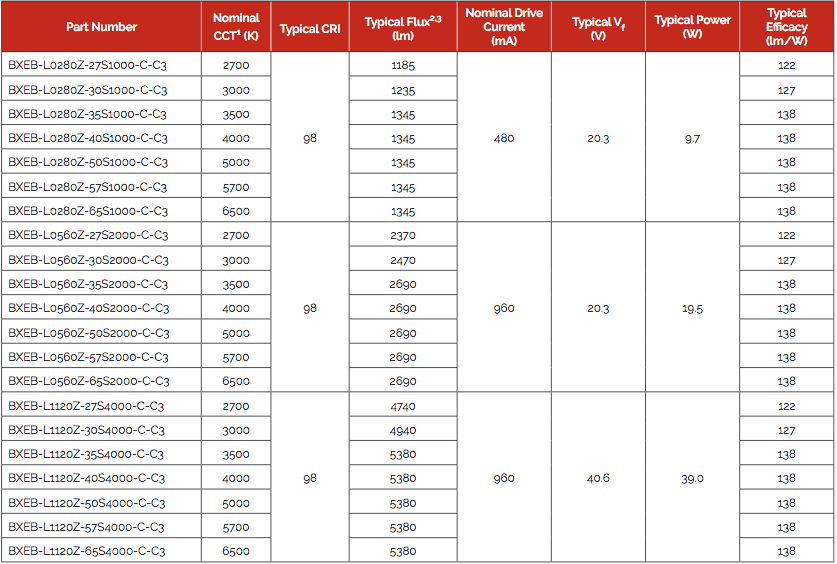 | Part Number | Nominal CCT$^1$ (K) | Typical CRI | Typical Flux$^{2,3}$ (lm) | Nominal Drive Current (mA) | Typical $V_f$ (V) | Typical Power (W) | Typical Efficacy (lm/W) |
|---|---|---|---|---|---|---|---|
| BXEB-L0280Z-27S1000-C-C3 | 2700 | 98 | 1185 | 480 | 20.3 | 9.7 | 122 |
| BXEB-L0280Z-30S1000-C-C3 | 3000 | | 1235 | | | | 127 |
| BXEB-L0280Z-35S1000-C-C3 | 3500 | | 1345 | | | | 138 |
| BXEB-L0280Z-40S1000-C-C3 | 4000 | | 1345 | | | | 138 |
| BXEB-L0280Z-50S1000-C-C3 | 5000 | | 1345 | | | | 138 |
| BXEB-L0280Z-57S1000-C-C3 | 5700 | | 1345 | | | | 138 |
| BXEB-L0280Z-65S1000-C-C3 | 6500 | | 1345 | | | | 138 |
| BXEB-L0560Z-27S2000-C-C3 | 2700 | 98 | 2370 | 960 | 20.3 | 19.5 | 122 |
| BXEB-L0560Z-30S2000-C-C3 | 3000 | | 2470 | | | | 127 |
| BXEB-L0560Z-35S2000-C-C3 | 3500 | | 2690 | | | | 138 |
| BXEB-L0560Z-40S2000-C-C3 | 4000 | | 2690 | | | | 138 |
| BXEB-L0560Z-50S2000-C-C3 | 5000 | | 2690 | | | | 138 |
| BXEB-L0560Z-57S2000-C-C3 | 5700 | | 2690 | | | | 138 |
| BXEB-L0560Z-65S2000-C-C3 | 6500 | | 2690 | | | | 138 |
| BXEB-L1120Z-27S4000-C-C3 | 2700 | 98 | 4740 | 960 | 40.6 | 39.0 | 122 |
| BXEB-L1120Z-30S4000-C-C3 | 3000 | | 4940 | | | | 127 |
| BXEB-L1120Z-35S4000-C-C3 | 3500 | | 5380 | | | | 138 |
| BXEB-L1120Z-40S4000-C-C3 | 4000 | | 5380 | | | | 138 |
| BXEB-L1120Z-50S4000-C-C3 | 5000 | | 5380 | | | | 138 |
| BXEB-L1120Z-57S4000-C-C3 | 5700 | | 5380 | | | | 138 |
| BXEB-L1120Z-65S4000-C-C3 | 6500 | | 5380 | | | | 138 |